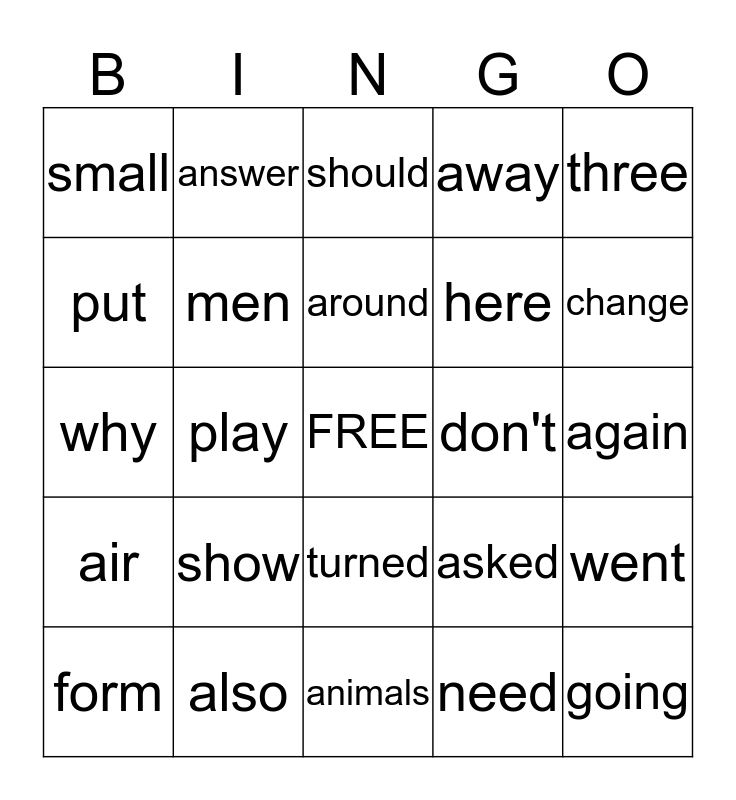 | B | I | N | G | O |
|---|---|---|---|---|
| small | answer | should | away | three |
| put | men | around | here | change |
| why | play | FREE | don't | again |
| air | show | turned | asked | went |
| form | also | animals | need | going |